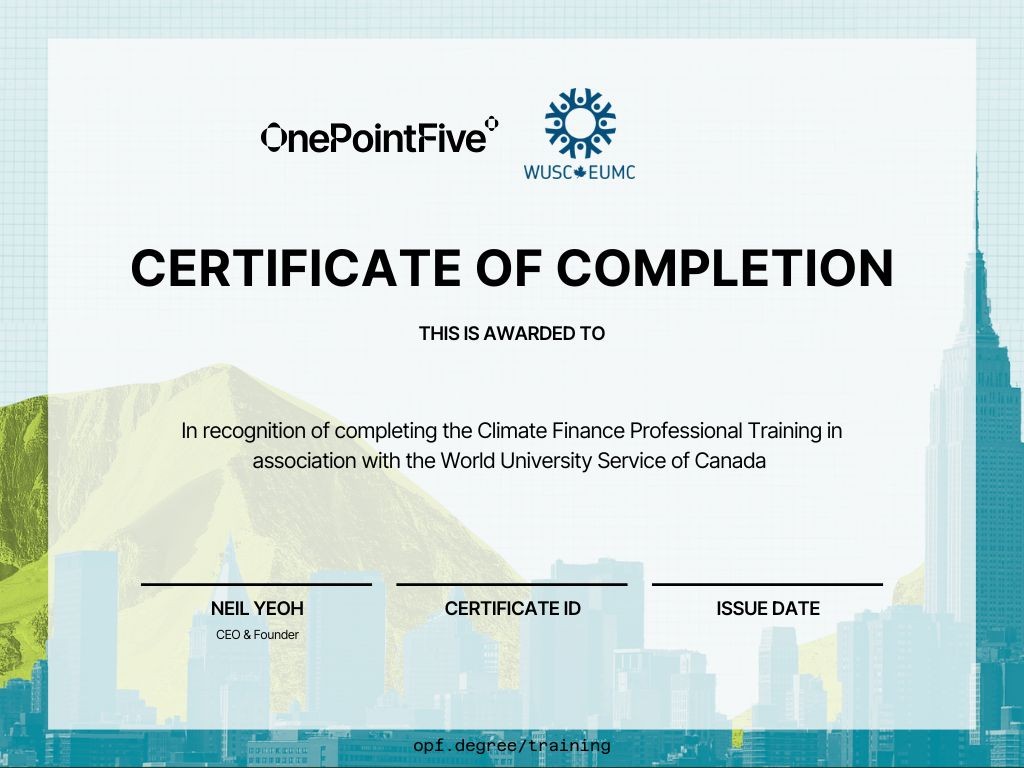 OnePointFive

WUSC EUMC

CERTIFICATE OF COMPLETION

THIS IS AWARDED TO

In recognition of completing the Climate Finance Professional Training in association with the World University Service of Canada

NEIL YEOH
CEO & Founder

CERTIFICATE ID

ISSUE DATE

opf.degree/training